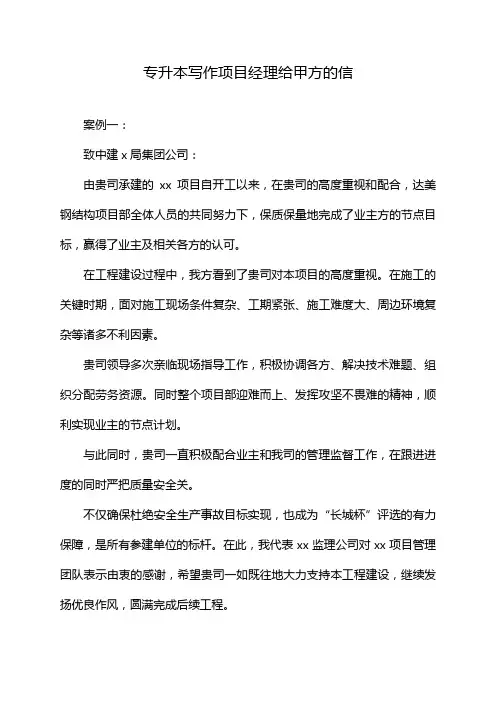 专升本写作项目经理给甲方的信

案例一：

致中建 x 局集团公司：

由贵司承建的 xx 项目自开工以来，在贵司的高度重视和配合，达美钢结构项目部全体人员的共同努力下，保质保量地完成了业主方的节点目标，赢得了业主及相关各方的认可。

在工程建设过程中，我方看到了贵司对本项目的高度重视。在施工的关键时期，面对施工现场条件复杂、工期紧张、施工难度大、周边环境复杂等诸多不利因素。

贵司领导多次亲临现场指导工作，积极协调各方、解决技术难题、组织分配劳务资源。同时整个项目部迎难而上、发挥攻坚不畏难的精神，顺利实现业主的节点计划。

与此同时，贵司一直积极配合业主和我司的管理监督工作，在跟进进度的同时严把质量安全关。

不仅确保杜绝安全生产事故目标实现，也成为“长城杯”评选的有力保障，是所有参建单位的标杆。在此，我代表 xx 监理公司对 xx 项目管理团队表示由衷的感谢，希望贵司一如既往地大力支持本工程建设，继续发扬优良作风，圆满完成后续工程。